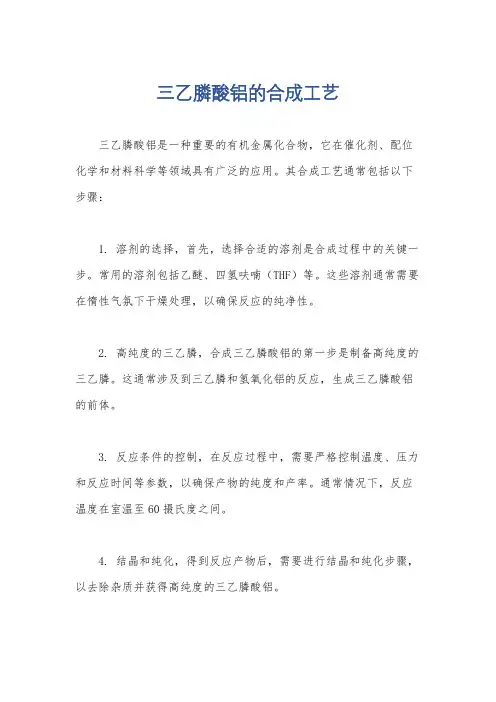 三乙膦酸铝的合成工艺

三乙膦酸铝是一种重要的有机金属化合物，它在催化剂、配位化学和材料科学等领域具有广泛的应用。其合成工艺通常包括以下步骤：

1. 溶剂的选择，首先，选择合适的溶剂是合成过程中的关键一步。常用的溶剂包括乙醚、四氢呋喃（THF）等。这些溶剂通常需要在惰性气氛下干燥处理，以确保反应的纯净性。

2. 高纯度的三乙膦，合成三乙膦酸铝的第一步是制备高纯度的三乙膦。这通常涉及到三乙膦和氢氧化铝的反应，生成三乙膦酸铝的前体。

3. 反应条件的控制，在反应过程中，需要严格控制温度、压力和反应时间等参数，以确保产物的纯度和产率。通常情况下，反应温度在室温至60摄氏度之间。

4. 结晶和纯化，得到反应产物后，需要进行结晶和纯化步骤，以去除杂质并获得高纯度的三乙膦酸铝。